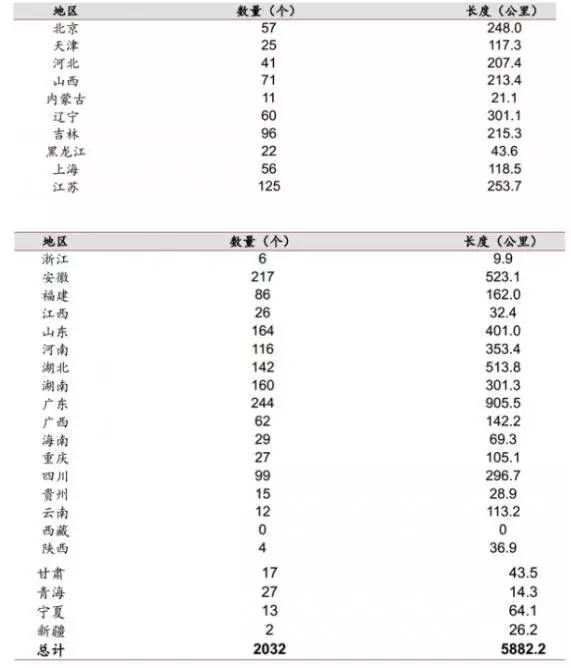 | 地区 | 数量（个） | 长度（公里） |
|---|---|---|
| 北京 | 57 | 248.0 |
| 天津 | 25 | 117.3 |
| 河北 | 41 | 207.4 |
| 山西 | 71 | 213.4 |
| 内蒙古 | 11 | 21.1 |
| 辽宁 | 60 | 301.1 |
| 吉林 | 96 | 215.3 |
| 黑龙江 | 22 | 43.6 |
| 上海 | 56 | 118.5 |
| 江苏 | 125 | 253.7 |

| 地区 | 数量（个） | 长度（公里） |
|---|---|---|
| 浙江 | 6 | 9.9 |
| 安徽 | 217 | 523.1 |
| 福建 | 86 | 162.0 |
| 江西 | 26 | 32.4 |
| 山东 | 164 | 401.0 |
| 河南 | 116 | 353.4 |
| 湖北 | 142 | 513.8 |
| 湖南 | 160 | 301.3 |
| 广东 | 244 | 905.5 |
| 广西 | 62 | 142.2 |
| 海南 | 29 | 69.3 |
| 重庆 | 27 | 105.1 |
| 四川 | 99 | 296.7 |
| 贵州 | 15 | 28.9 |
| 云南 | 12 | 113.2 |
| 西藏 | 0 | 0 |
| 陕西 | 4 | 36.9 |
| 甘肃 | 17 | 43.5 |
| 青海 | 27 | 14.3 |
| 宁夏 | 13 | 64.1 |
| 新疆 | 2 | 26.2 |
| 总计 | 2032 | 5882.2 |